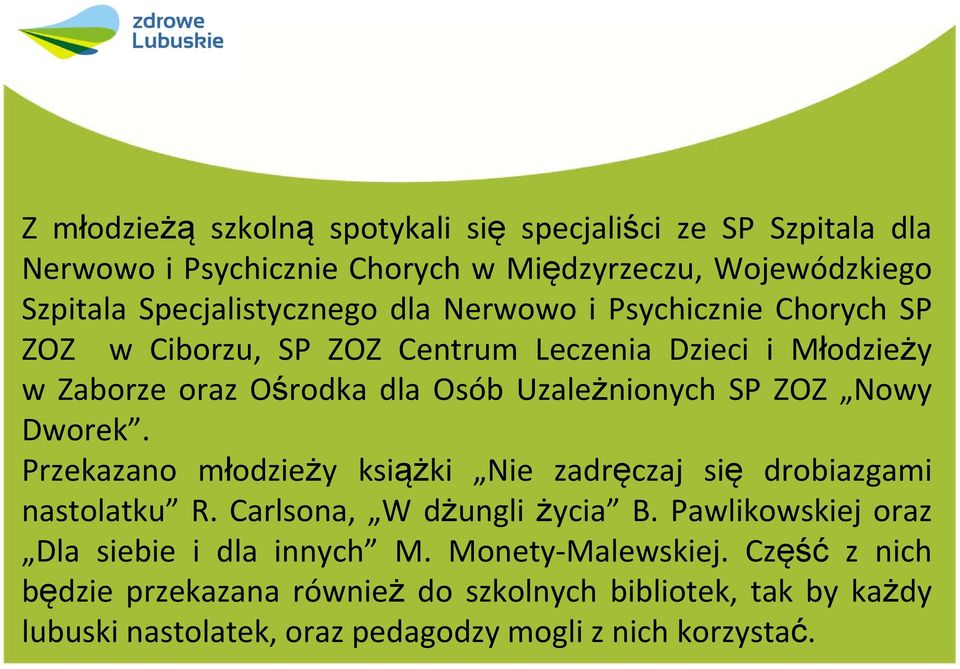 zdrowe Lubuskie

Z młodzieżą szkolną spotykali się specjaliści ze SP Szpitala dla Nerwowo i Psychicznie Chorych w Międzyrzeczu, Wojewódzkiego Szpitala Specjalistycznego dla Nerwowo i Psychicznie Chorych SP ZOZ w Ciborzu, SP ZOZ Centrum Leczenia Dzieci i Młodzieży w Zaborze oraz Ośrodka dla Osób Uzależnionych SP ZOZ „Nowy Dworek”.
Przekazano młodzieży książki „Nie zadręczaj się drobiazgami nastolatku” R. Carlsona, „W dżungli życia” B. Pawlikowskiej oraz „Dla siebie i dla innych” M. Monety-Malewskiej. Część z nich będzie przekazana również do szkolnych bibliotek, tak by każdy lubuski nastolatek, oraz pedagodzy mogli z nich korzystać.